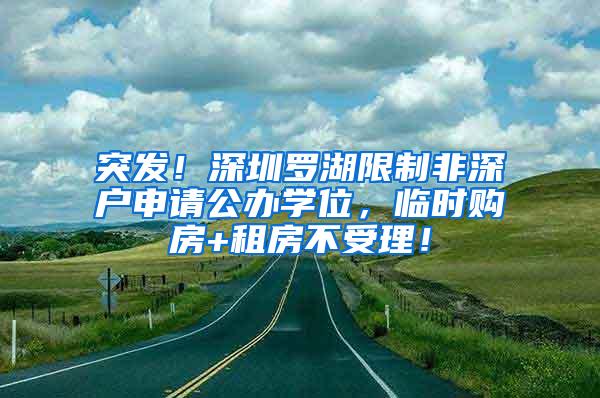 突发！深圳罗湖限制非深户申请公办学位，临时购房+租房不受理！